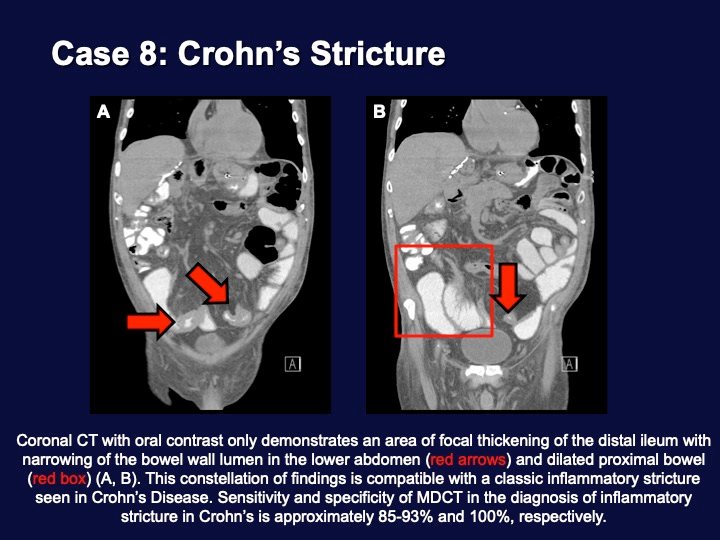 Case 8: Crohn's Stricture

A

A

B

A

Coronal CT with oral contrast only demonstrates an area of focal thickening of the distal ileum with narrowing of the bowel wall lumen in the lower abdomen (red arrows) and dilated proximal bowel (red box) (A, B). This constellation of findings is compatible with a classic inflammatory stricture seen in Crohn's Disease. Sensitivity and specificity of MDCT in the diagnosis of inflammatory stricture in Crohn's is approximately 85-93% and 100%, respectively.